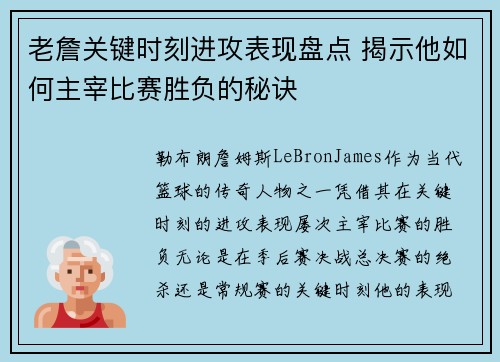 老詹关键时刻进攻表现盘点 揭示他如何主宰比赛胜负的秘诀

勒布朗詹姆斯LeBronJames作为当代篮球的传奇人物之一凭借其在关键时刻的进攻表现屡次主宰比赛的胜负无论是在季后赛决战总决赛的绝杀还是常规赛的关键时刻他的表现